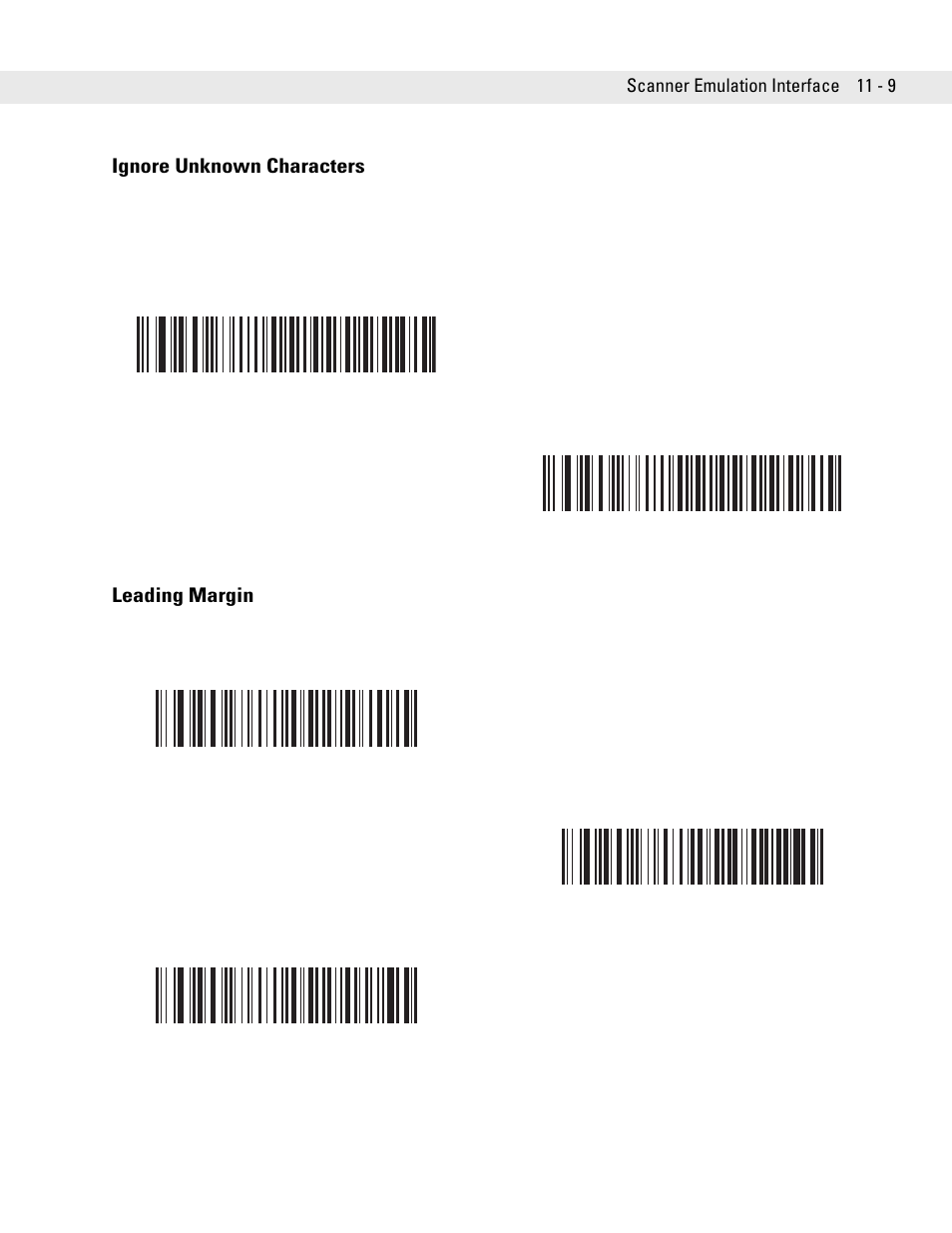 Scanner Emulation Interface 11 - 9

Ignore Unknown Characters

Leading Margin